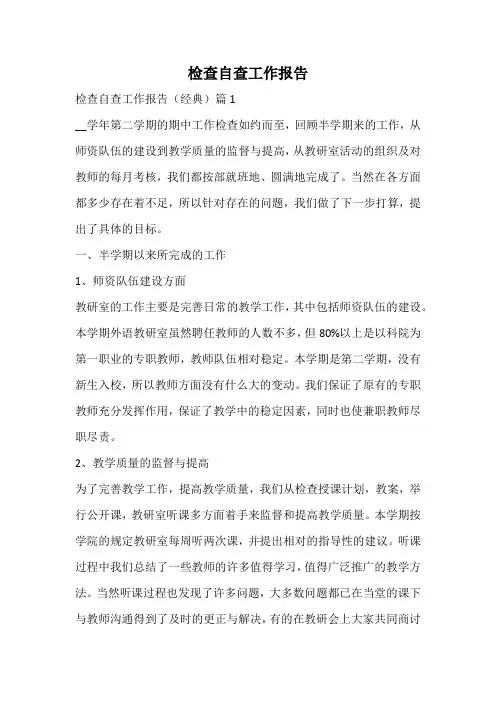 检查自查工作报告

检查自查工作报告（经典）篇1

__学年第二学期的期中工作检查如约而至，回顾半学期来的工作，从师资队伍的建设到教学质量的监督与提高，从教研室活动的组织及对教师的每月考核，我们都按部就班地、圆满地完成了。当然在各方面都多少存在着不足，所以针对存在的问题，我们做了下一步打算，提出了具体的目标。

一、半学期以来所完成的工作

1、师资队伍建设方面

教研室的工作主要是完善日常的教学工作，其中包括师资队伍的建设。本学期外语教研室虽然聘任教师的人数不多，但80%以上是以科院为第一职业的专职教师，教师队伍相对稳定。本学期是第二学期，没有新生入校，所以教师方面没有什么大的变动。我们保证了原有的专职教师充分发挥作用，保证了教学中的稳定因素，同时也使兼职教师尽职尽责。

2、教学质量的监督与提高

为了完善教学工作，提高教学质量，我们从检查授课计划，教案，举行公开课，教研室听课多方面着手来监督和提高教学质量。本学期按学院的规定教研室每周听两次课，并提出相对的指导性的建议。听课过程中我们总结了一些教师的许多值得学习，值得广泛推广的教学方法。当然听课过程也发现了许多问题，大多数问题都已在当堂的课下与教师沟通得到了及时的更正与解决，有的在教研会上大家共同商讨